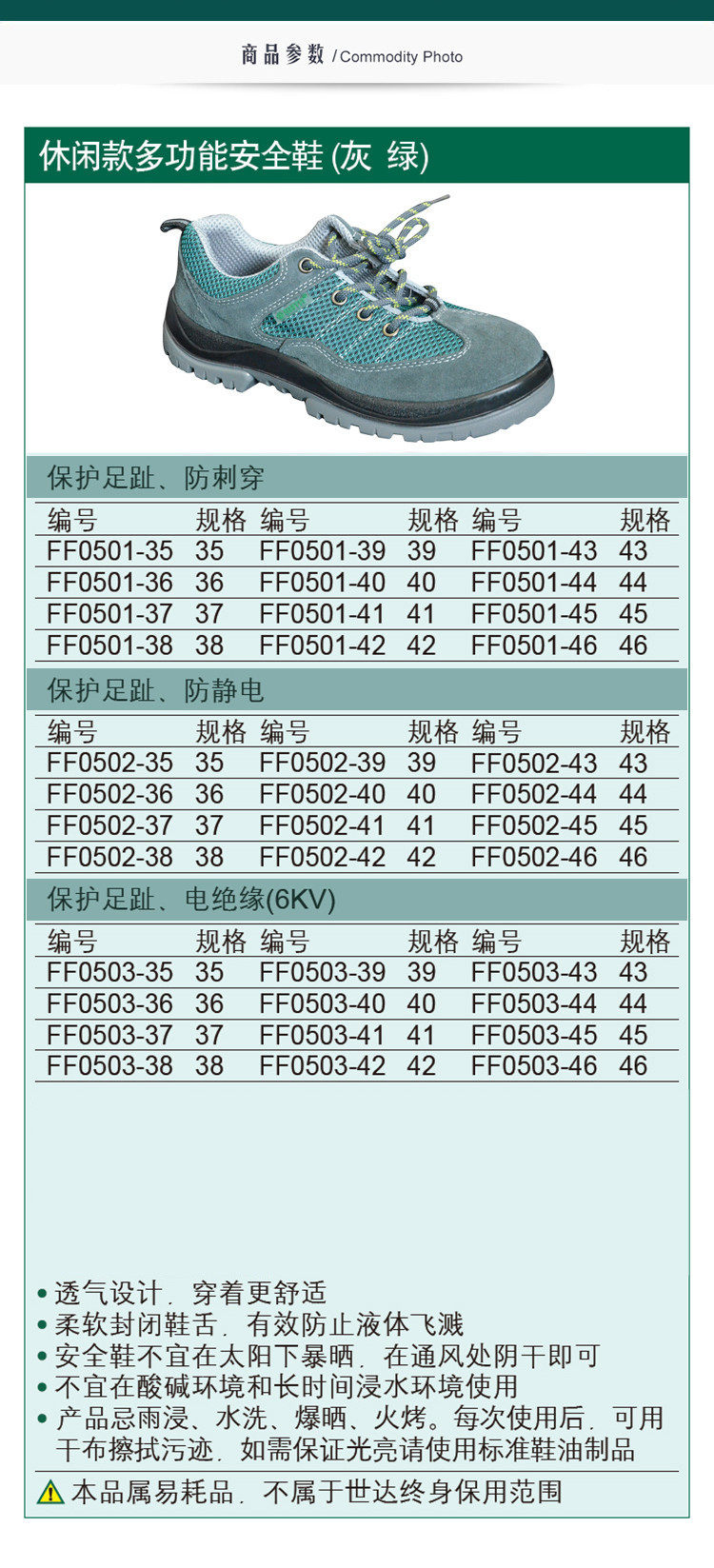 商品参数 / Commodity Photo

休闲款多功能安全鞋 (灰 绿)

保护足趾、防刺穿

| 编号 | 规格 | 编号 | 规格 | 编号 | 规格 |
|---|---|---|---|---|---|
| FF0501-35 | 35 | FF0501-39 | 39 | FF0501-43 | 43 |
| FF0501-36 | 36 | FF0501-40 | 40 | FF0501-44 | 44 |
| FF0501-37 | 37 | FF0501-41 | 41 | FF0501-45 | 45 |
| FF0501-38 | 38 | FF0501-42 | 42 | FF0501-46 | 46 |

保护足趾、防静电

| 编号 | 规格 | 编号 | 规格 | 编号 | 规格 |
|---|---|---|---|---|---|
| FF0502-35 | 35 | FF0502-39 | 39 | FF0502-43 | 43 |
| FF0502-36 | 36 | FF0502-40 | 40 | FF0502-44 | 44 |
| FF0502-37 | 37 | FF0502-41 | 41 | FF0502-45 | 45 |
| FF0502-38 | 38 | FF0502-42 | 42 | FF0502-46 | 46 |

保护足趾、电绝缘(6KV)

| 编号 | 规格 | 编号 | 规格 | 编号 | 规格 |
|---|---|---|---|---|---|
| FF0503-35 | 35 | FF0503-39 | 39 | FF0503-43 | 43 |
| FF0503-36 | 36 | FF0503-40 | 40 | FF0503-44 | 44 |
| FF0503-37 | 37 | FF0503-41 | 41 | FF0503-45 | 45 |
| FF0503-38 | 38 | FF0503-42 | 42 | FF0503-46 | 46 |

• 透气设计，穿着更舒适
• 柔软封闭鞋舌，有效防止液体飞溅
• 安全鞋不宜在太阳下暴晒，在通风处阴干即可
• 不宜在酸碱环境和长时间浸水环境使用
• 产品忌雨浸、水洗、爆晒、火烤。每次使用后，可用干布擦拭污迹，如需保证光亮请使用标准鞋油制品

本品属易耗品，不属于世达终身保用范围